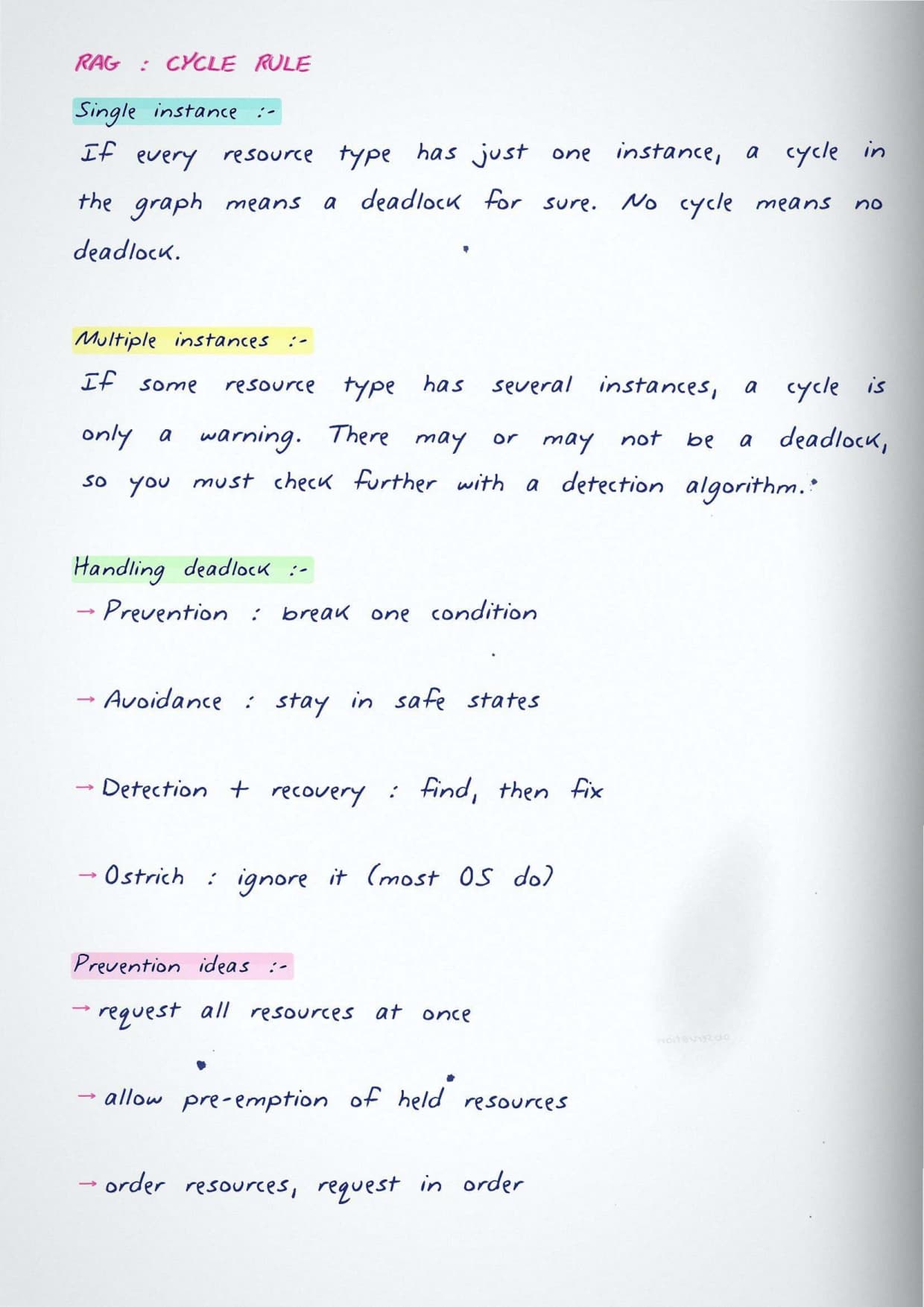 RAG : CYCLE RULE

Single instance :-

If every resource type has just one instance, a cycle in the graph means a deadlock for sure. No cycle means no deadlock.

Multiple instances :-

If some resource type has several instances, a cycle is only a warning. There may or may not be a deadlock, so you must check further with a detection algorithm.

Handling deadlock :-

→ Prevention : break one condition

→ Avoidance : stay in safe states

→ Detection + recovery : find, then fix

→ Ostrich : ignore it (most OS do)

Prevention ideas :-

→ request all resources at once

→ allow pre-emption of held resources

→ order resources, request in order